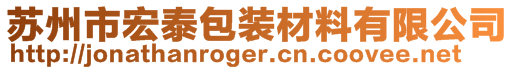 苏州市宏泰包装材料有限公司
http://jonathanroger.cn.coovee.net